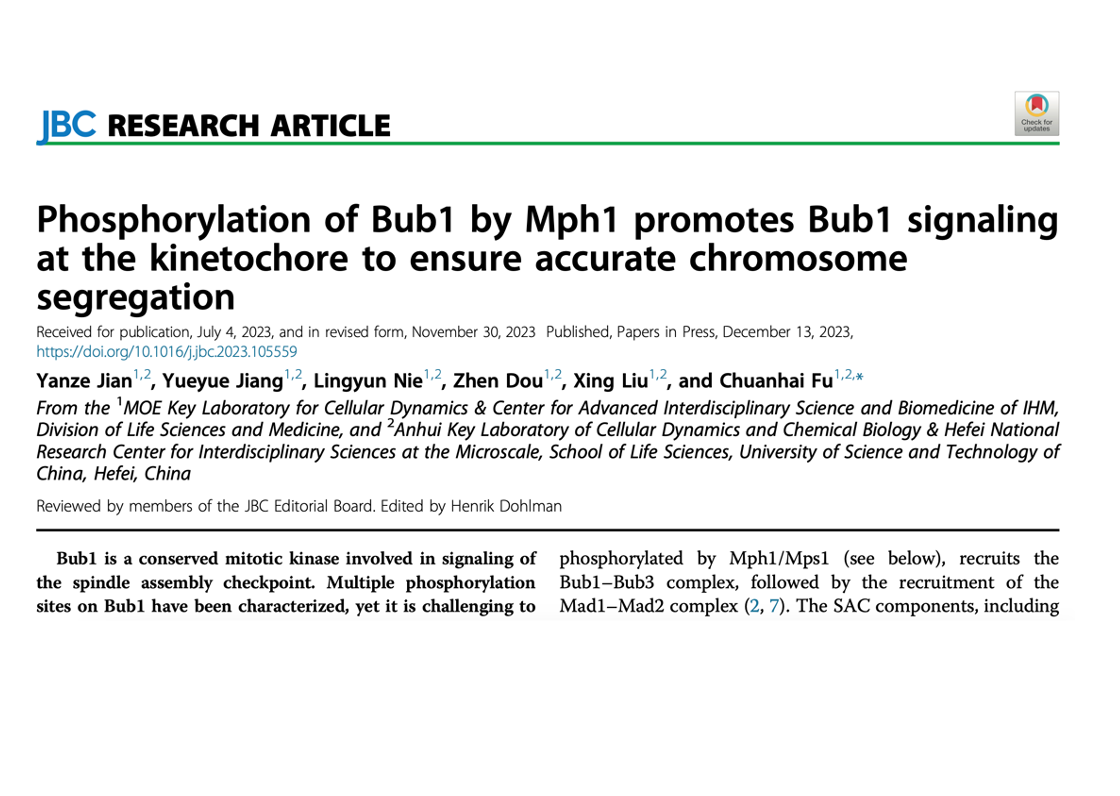 JBC RESEARCH ARTICLE

Check for updates

Phosphorylation of Bub1 by Mph1 promotes Bub1 signaling at the kinetochore to ensure accurate chromosome segregation

Received for publication, July 4, 2023, and in revised form, November 30, 2023 Published, Papers in Press, December 13, 2023, https://doi.org/10.1016/j.jbc.2023.105559

Yanze Jian$^{1,2}$, Yueyue Jiang$^{1,2}$, Lingyun Nie$^{1,2}$, Zhen Dou$^{1,2}$, Xing Liu$^{1,2}$, and Chuanhai Fu$^{1,2,*}$

From the $^1$MOE Key Laboratory for Cellular Dynamics & Center for Advanced Interdisciplinary Science and Biomedicine of IHM, Division of Life Sciences and Medicine, and $^2$Anhui Key Laboratory of Cellular Dynamics and Chemical Biology & Hefei National Research Center for Interdisciplinary Sciences at the Microscale, School of Life Sciences, University of Science and Technology of China, Hefei, China

Reviewed by members of the JBC Editorial Board. Edited by Henrik Dohlman

Bub1 is a conserved mitotic kinase involved in signaling of the spindle assembly checkpoint. Multiple phosphorylation sites on Bub1 have been characterized, yet it is challenging to

phosphorylated by Mph1/Mps1 (see below), recruits the Bub1–Bub3 complex, followed by the recruitment of the Mad1–Mad2 complex (2, 7). The SAC components, including